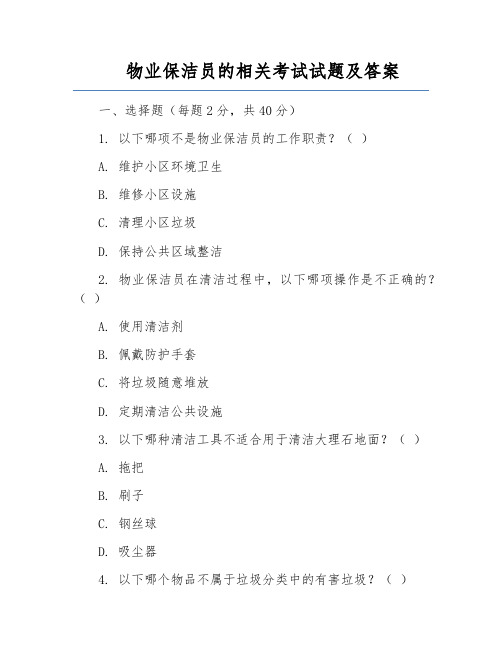 物业保洁员的相关考试试题及答案

一、选择题（每题2分，共40分）

1. 以下哪项不是物业保洁员的工作职责？（ ）

A. 维护小区环境卫生

B. 维修小区设施

C. 清理小区垃圾

D. 保持公共区域整洁

2. 物业保洁员在清洁过程中，以下哪项操作是不正确的？（ ）

A. 使用清洁剂

B. 佩戴防护手套

C. 将垃圾随意堆放

D. 定期清洁公共设施

3. 以下哪种清洁工具不适合用于清洁大理石地面？（ ）

A. 拖把

B. 刷子

C. 钢丝球

D. 吸尘器

4. 以下哪个物品不属于垃圾分类中的有害垃圾？（ ）